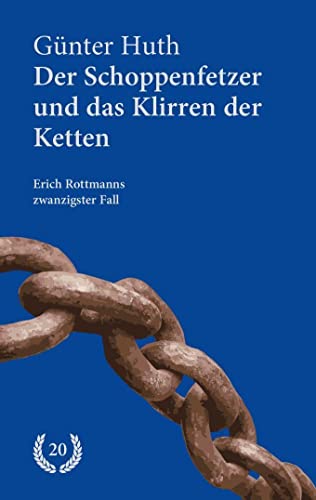 Günter Huth
Der Schoppenfetzer und das Klirren der Ketten

Erich Rottmanns zwanzigster Fall

20